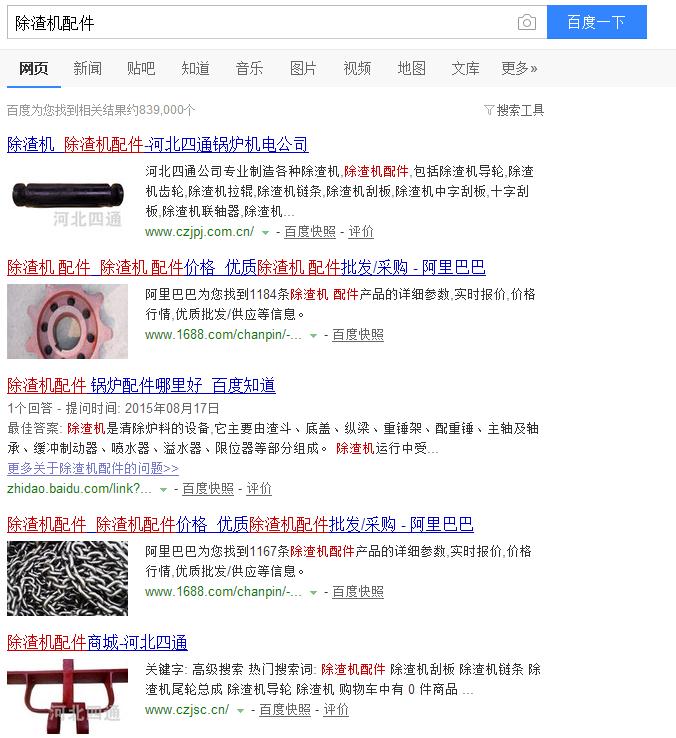 除渣机配件

百度一下

网页 新闻 贴吧 知道 音乐 图片 视频 地图 文库 更多»

百度为您找到相关结果约839,000个

搜索工具

除渣机_除渣机配件-河北四通锅炉机电公司

河北四通

河北四通公司专业制造各种除渣机,除渣机配件,包括除渣机导轮,除渣机齿轮,除渣机拉辊,除渣机链条,除渣机刮板,除渣机中字刮板,十字刮板,除渣机联轴器,除渣机...

www.czjpj.com.cn/ - 百度快照 - 评价

除渣机 配件_除渣机 配件价格_优质除渣机 配件批发/采购 - 阿里巴巴

阿里巴巴为您找到1184条除渣机 配件产品的详细参数,实时报价,价格行情,优质批发/供应等信息。

www.1688.com/chanpin/-... - 百度快照

除渣机配件 锅炉配件哪里好_百度知道

1个回答 - 提问时间: 2015年08月17日

最佳答案: 除渣机是清除炉料的设备,它主要由渣斗、底盖、纵梁、重锤架、配重锤、主轴及轴承、缓冲制动器、喷水器、溢水器、限位器等部分组成。 除渣机运行中受...

更多关于除渣机配件的问题>>

zhidao.baidu.com/link?... - 百度快照 - 评价

除渣机配件_除渣机配件价格_优质除渣机配件批发/采购 - 阿里巴巴

阿里巴巴为您找到1167条除渣机配件产品的详细参数,实时报价,价格行情,优质批发/供应等信息。

www.1688.com/chanpin/-... - 百度快照

除渣机配件商城-河北四通

河北四通

关键字: 高级搜索 热门搜索词: 除渣机配件 除渣机刮板 除渣机链条 除渣机尾轮总成 除渣机导轮 除渣机 购物车中有 0 件商品 ...

www.czjsc.cn/ - 百度快照 - 评价